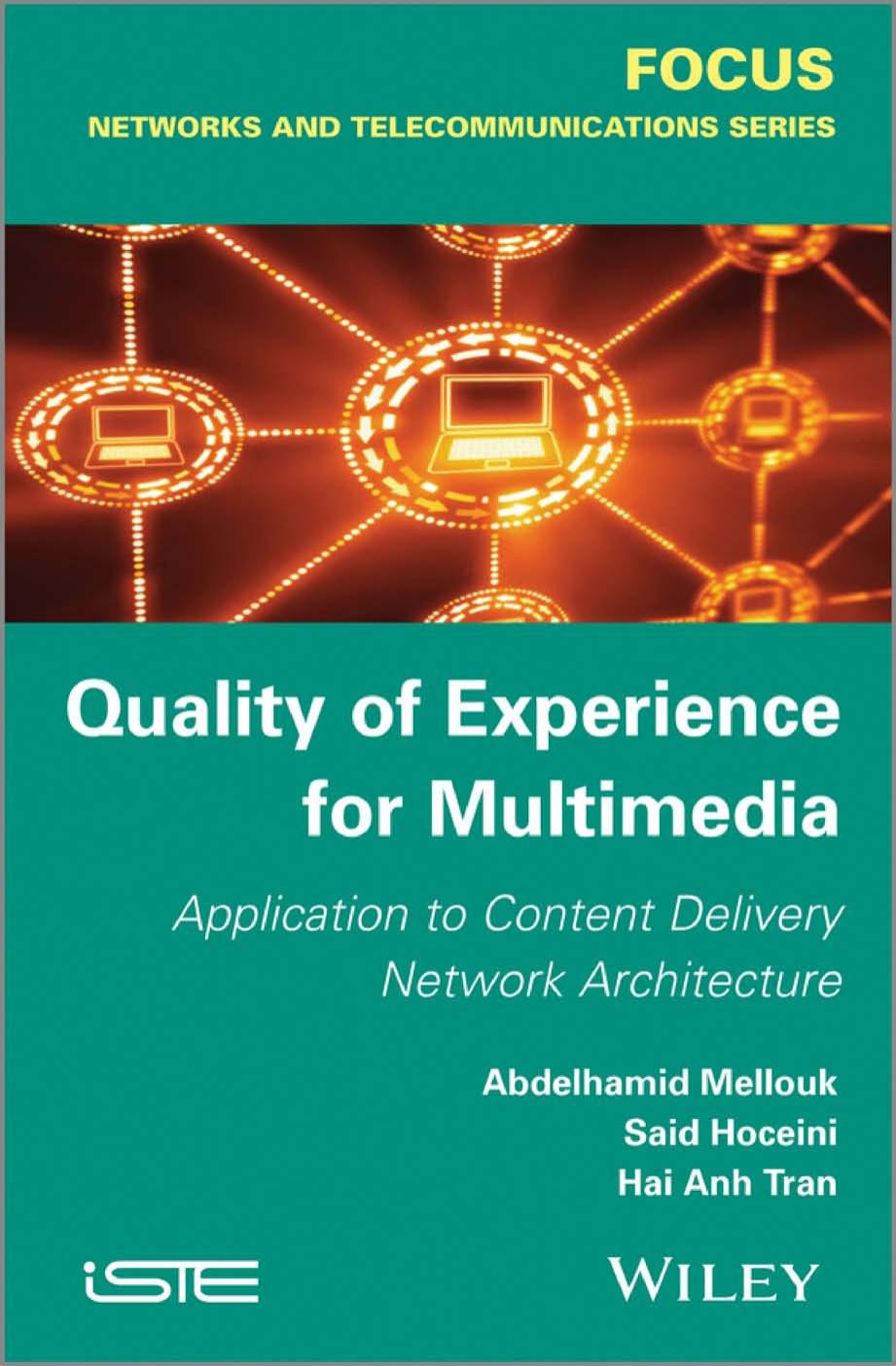 FOCUS
NETWORKS AND TELECOMMUNICATIONS SERIES

Quality of Experience for Multimedia

Application to Content Delivery Network Architecture

Abdelhamid Mellouk
Said Hoceini
Hai Anh Tran

iSTE

WILEY